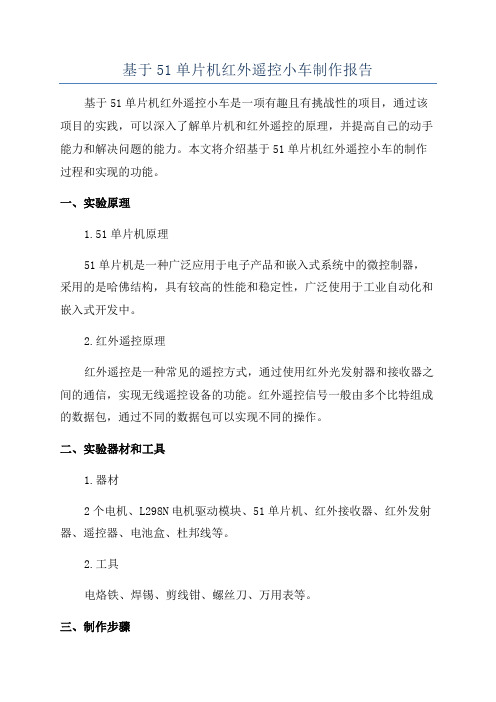 基于 51 单片机红外遥控小车制作报告

基于 51 单片机红外遥控小车是一项有趣且有挑战性的项目，通过该项目的实践，可以深入了解单片机和红外遥控的原理，并提高自己的动手能力和解决问题的能力。本文将介绍基于 51 单片机红外遥控小车的制作过程和实现的功能。

一、实验原理

1.51 单片机原理

51 单片机是一种广泛应用于电子产品和嵌入式系统中的微控制器，采用的是哈佛结构，具有较高的性能和稳定性，广泛使用于工业自动化和嵌入式开发中。

2.红外遥控原理

红外遥控是一种常见的遥控方式，通过使用红外光发射器和接收器之间的通信，实现无线遥控设备的功能。红外遥控信号一般由多个比特组成的数据包，通过不同的数据包可以实现不同的操作。

二、实验器材和工具

1.器材

2 个电机、L298N 电机驱动模块、51 单片机、红外接收器、红外发射器、遥控器、电池盒、杜邦线等。

2.工具

电烙铁、焊锡、剪线钳、螺丝刀、万用表等。

三、制作步骤